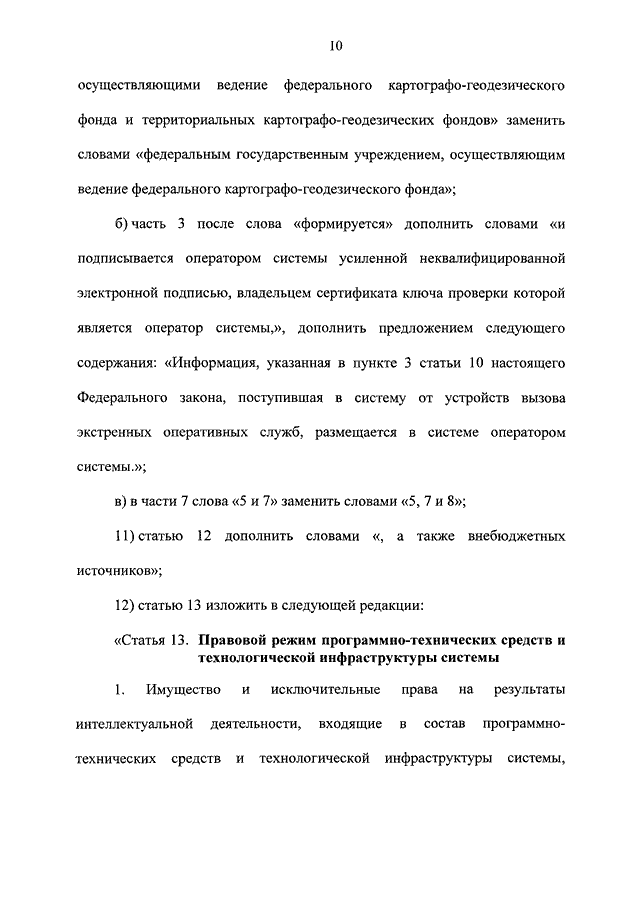 10

осуществляющими ведение федерального картографо-геодезического фонда и территориальных картографо-геодезических фондов» заменить словами «федеральным государственным учреждением, осуществляющим ведение федерального картографо-геодезического фонда»;

б) часть 3 после слова «формируется» дополнить словами «и подписывается оператором системы усиленной неквалифицированной электронной подписью, владельцем сертификата ключа проверки которой является оператор системы,», дополнить предложением следующего содержания: «Информация, указанная в пункте 3 статьи 10 настоящего Федерального закона, поступившая в систему от устройств вызова экстренных оперативных служб, размещается в системе оператором системы.»;

в) в части 7 слова «5 и 7» заменить словами «5, 7 и 8»;

11) статью 12 дополнить словами «, а также внебюджетных источников»;

12) статью 13 изложить в следующей редакции:

«Статья 13. Правовой режим программно-технических средств и технологической инфраструктуры системы

1. Имущество и исключительные права на результаты интеллектуальной деятельности, входящие в состав программно-технических средств и технологической инфраструктуры системы,